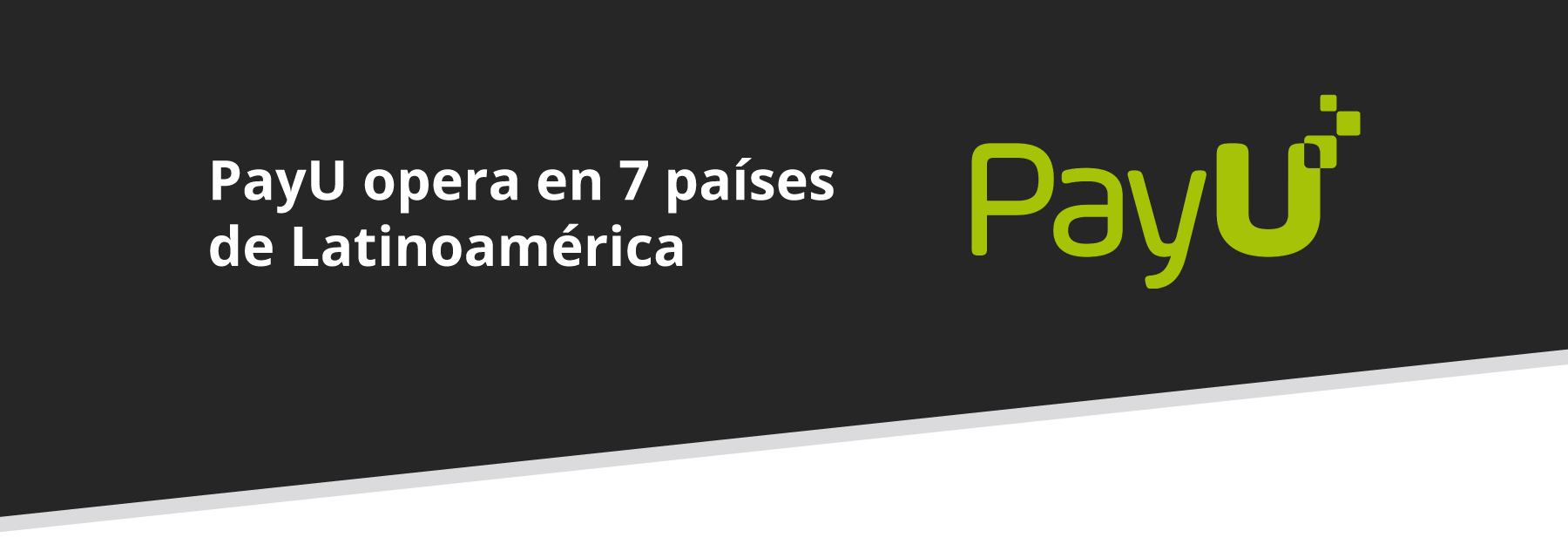 PayU opera en 7 países de Latinoamérica

PayU